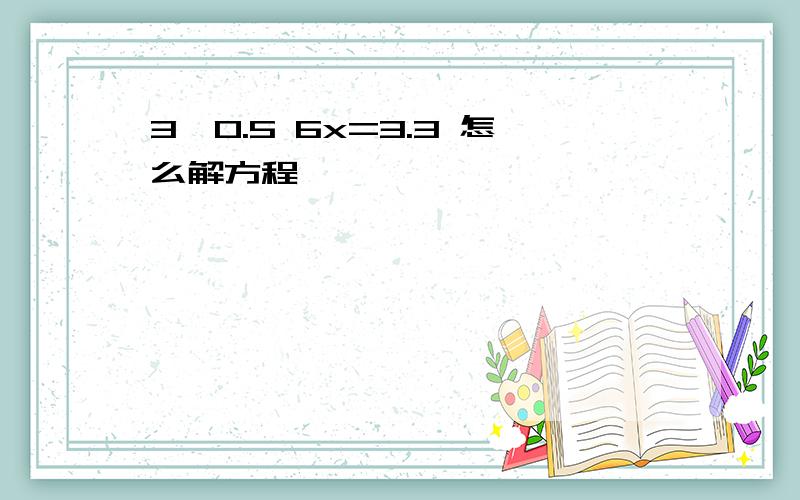 3 0.5 6x=3.3 怎么解方程